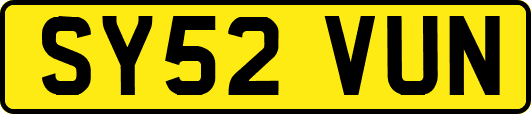 SY52 VUN